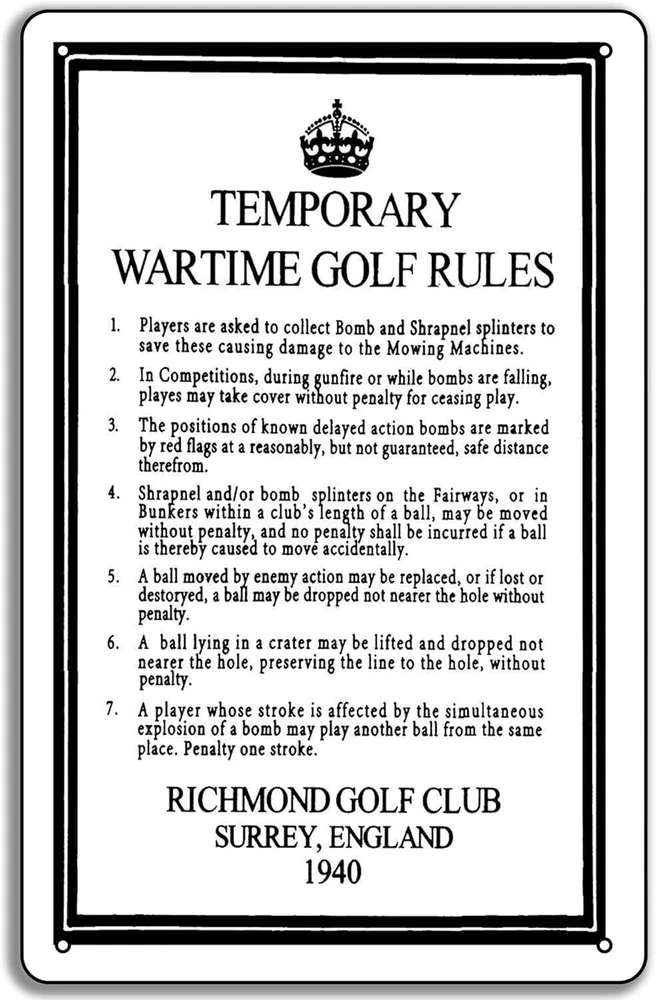 TEMPORARY
WARTIME GOLF RULES

1. Players are asked to collect Bomb and Shrapnel splinters to save these causing damage to the Mowing Machines.

2. In Competitions, during gunfire or while bombs are falling, playes may take cover without penalty for ceasing play.

3. The positions of known delayed action bombs are marked by red flags at a reasonably, but not guaranteed, safe distance therefrom.

4. Shrapnel and/or bomb splinters on the Fairways, or in Bunkers within a club's length of a ball, may be moved without penalty, and no penalty shall be incurred if a ball is thereby caused to move accidentally.

5. A ball moved by enemy action may be replaced, or if lost or destoryed, a ball may be dropped not nearer the hole without penalty.

6. A ball lying in a crater may be lifted and dropped not nearer the hole, preserving the line to the hole, without penalty.

7. A player whose stroke is affected by the simultaneous explosion of a bomb may play another ball from the same place. Penalty one stroke.

RICHMOND GOLF CLUB
SURREY, ENGLAND
1940